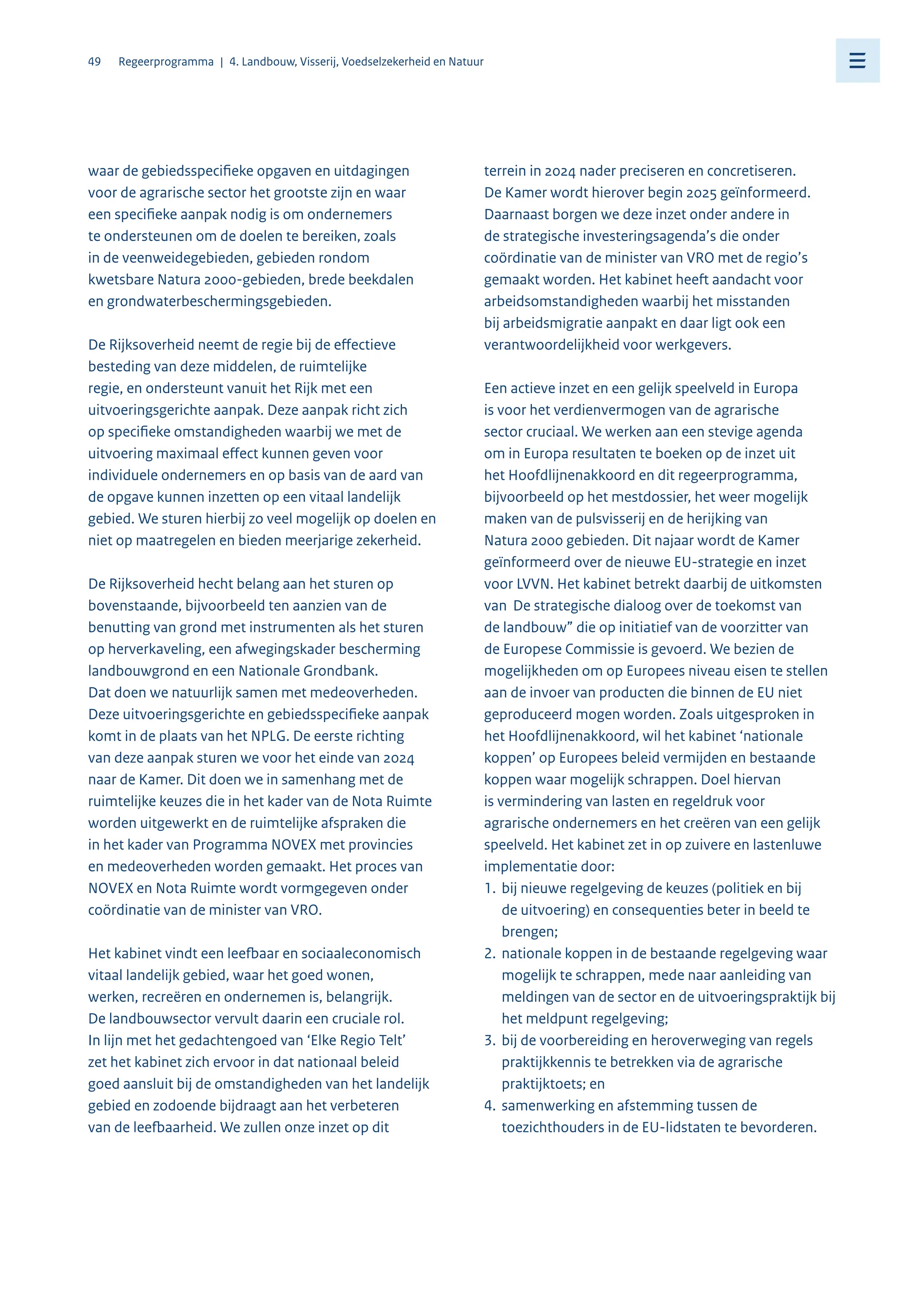 49 Regeerprogramma | 4. Landbouw, Visserij, Voedselzekerheid en Natuur

waar de gebiedsspecifieke opgaven en uitdagingen voor de agrarische sector het grootste zijn en waar een specifieke aanpak nodig is om ondernemers te ondersteunen om de doelen te bereiken, zoals in de veenweidegebieden, gebieden rondom kwetsbare Natura 2000-gebieden, brede beekdalen en grondwaterbeschermingsgebieden.

De Rijksoverheid neemt de regie bij de effectieve besteding van deze middelen, de ruimtelijke regie, en ondersteunt vanuit het Rijk met een uitvoeringsgerichte aanpak. Deze aanpak richt zich op specifieke omstandigheden waarbij we met de uitvoering maximaal effect kunnen geven voor individuele ondernemers en op basis van de aard van de opgave kunnen inzetten op een vitaal landelijk gebied. We sturen hierbij zo veel mogelijk op doelen en niet op maatregelen en bieden meerjarige zekerheid.

De Rijksoverheid hecht belang aan het sturen op bovenstaande, bijvoorbeeld ten aanzien van de benutting van grond met instrumenten als het sturen op herverkaveling, een afwegingskader bescherming landbouwgrond en een Nationale Grondbank. Dat doen we natuurlijk samen met medeoverheden. Deze uitvoeringsgerichte en gebiedsspecifieke aanpak komt in de plaats van het NPLG. De eerste richting van deze aanpak sturen we voor het einde van 2024 naar de Kamer. Dit doen we in samenhang met de ruimtelijke keuzes die in het kader van de Nota Ruimte worden uitgewerkt en de ruimtelijke afspraken die in het kader van Programma NOVEX met provincies en medeoverheden worden gemaakt. Het proces van NOVEX en Nota Ruimte wordt vormgegeven onder coördinatie van de minister van VRO.

Het kabinet vindt een leefbaar en sociaaleconomisch vitaal landelijk gebied, waar het goed wonen, werken, recreëren en ondernemen is, belangrijk. De landbouwsector vervult daarin een cruciale rol. In lijn met het gedachtengoed van 'Elke Regio Telt' zet het kabinet zich ervoor in dat nationaal beleid goed aansluit bij de omstandigheden van het landelijk gebied en zodoende bijdraagt aan het verbeteren van de leefbaarheid. We zullen onze inzet op dit terrein in 2024 nader preciseren en concretiseren. De Kamer wordt hierover begin 2025 geïnformeerd. Daarnaast borgen we deze inzet onder andere in de strategische investeringsagenda's die onder coördinatie van de minister van VRO met de regio's gemaakt worden. Het kabinet heeft aandacht voor arbeidsomstandigheden waarbij het misstanden bij arbeidsmigratie aanpakt en daar ligt ook een verantwoordelijkheid voor werkgevers.

Een actieve inzet en een gelijk speelveld in Europa is voor het verdienvermogen van de agrarische sector cruciaal. We werken aan een stevige agenda om in Europa resultaten te boeken op de inzet uit het Hoofdlijnenakkoord en dit regeerprogramma, bijvoorbeeld op het mestdossier, het weer mogelijk maken van de pulsvisserij en de herijking van Natura 2000 gebieden. Dit najaar wordt de Kamer geïnformeerd over de nieuwe EU-strategie en inzet voor LVVN. Het kabinet betrekt daarbij de uitkomsten van De strategische dialoog over de toekomst van de landbouw" die op initiatief van de voorzitter van de Europese Commissie is gevoerd. We bezien de mogelijkheden om op Europees niveau eisen te stellen aan de invoer van producten die binnen de EU niet geproduceerd mogen worden. Zoals uitgesproken in het Hoofdlijnenakkoord, wil het kabinet 'nationale koppen' op Europees beleid vermijden en bestaande koppen waar mogelijk schrappen. Doel hiervan is vermindering van lasten en regeldruk voor agrarische ondernemers en het creëren van een gelijk speelveld. Het kabinet zet in op zuivere en lastenluwe implementatie door:
1. bij nieuwe regelgeving de keuzes (politiek en bij de uitvoering) en consequenties beter in beeld te brengen;
2. nationale koppen in de bestaande regelgeving waar mogelijk te schrappen, mede naar aanleiding van meldingen van de sector en de uitvoeringspraktijk bij het meldpunt regelgeving;
3. bij de voorbereiding en heroverweging van regels praktijkkennis te betrekken via de agrarische praktijktoets; en
4. samenwerking en afstemming tussen de toezichthouders in de EU-lidstaten te bevorderen.